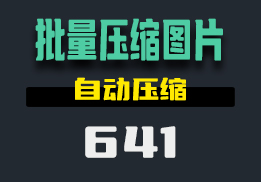 批量压缩图片

自动压缩

641